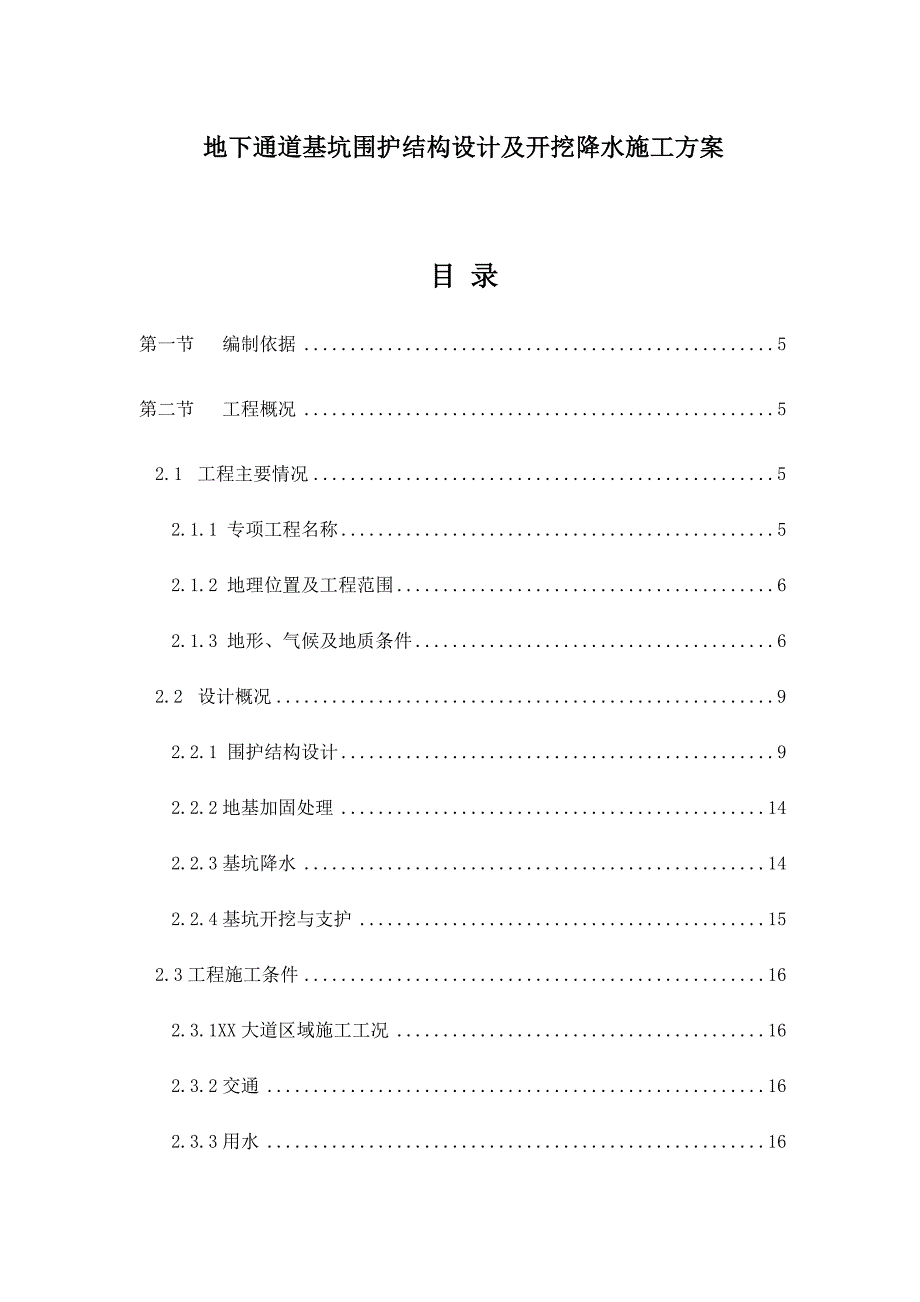 地下通道基坑围护结构设计及开挖降水施工方案

目 录

第一节 编制依据 ................................................ 5

第二节 工程概况 ................................................ 5

2.1 工程主要情况 ................................................ 5

2.1.1 专项工程名称 ................................................ 5

2.1.2 地理位置及工程范围 ................................................ 6

2.1.3 地形、气候及地质条件 ................................................ 6

2.2 设计概况 ................................................ 9

2.2.1 围护结构设计 ................................................ 9

2.2.2 地基加固处理 ................................................ 14

2.2.3 基坑降水 ................................................ 14

2.2.4 基坑开挖与支护 ................................................ 15

2.3 工程施工条件 ................................................ 16

2.3.1XX 大道区域施工工况 ................................................ 16

2.3.2 交通 ................................................ 16

2.3.3 用水 ................................................ 16